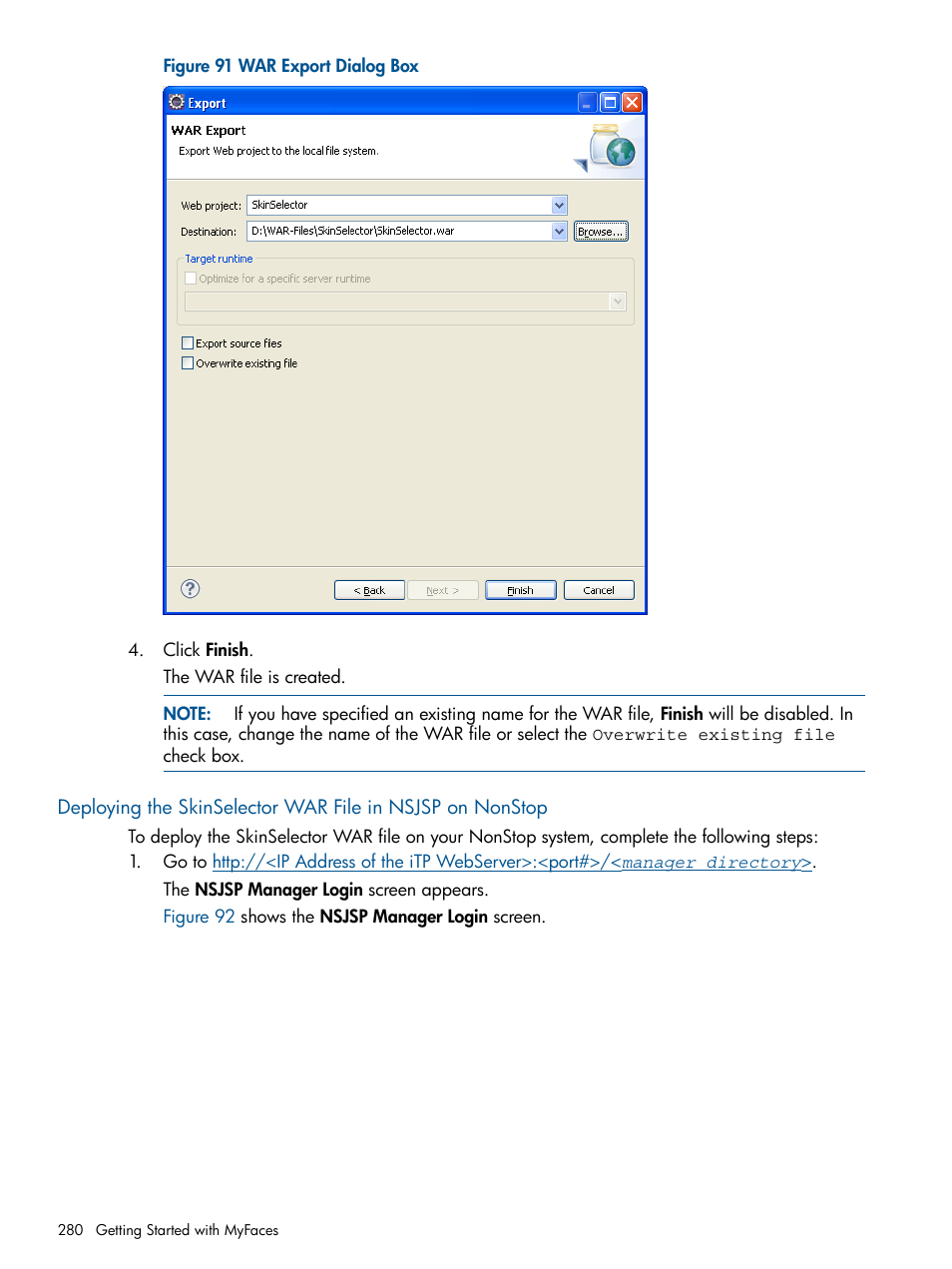 Figure 91 WAR Export Dialog Box

Export

WAR Export

Export Web project to the local file system.

Web project: SkinSelector

Destination: D:\WAR-Files\SkinSelector\SkinSelector.war

Browse...

Target runtime

Optimize for a specific server runtime

Export source files

Overwrite existing file

< Back

Next >

Finish

Cancel

4. Click Finish.

The WAR file is created.

NOTE: If you have specified an existing name for the WAR file, Finish will be disabled. In this case, change the name of the WAR file or select the Overwrite existing file check box.

Deploying the SkinSelector WAR File in NSJSP on NonStop

To deploy the SkinSelector WAR file on your NonStop system, complete the following steps:

1. Go to http://<IP Address of the iTP WebServer>:<port#>/<manager directory>.

The NSJSP Manager Login screen appears.

Figure 92 shows the NSJSP Manager Login screen.

280 Getting Started with MyFaces